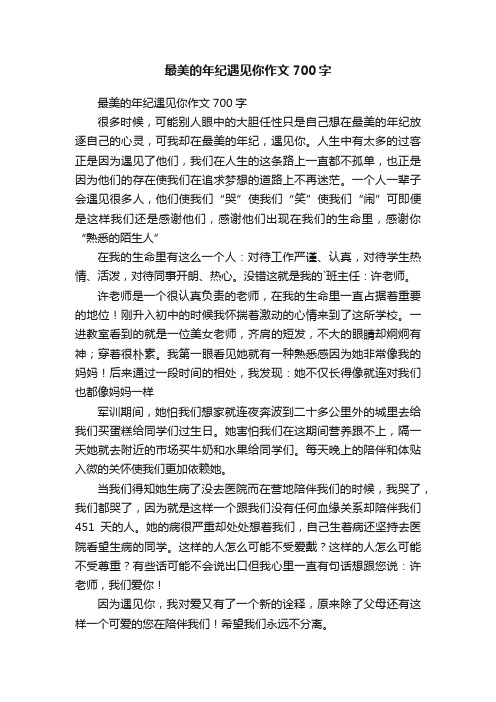 最美的年纪遇见你作文 700 字

最美的年纪遇见你作文 700 字

很多时候，可能别人眼中的大胆任性只是自己想在最美的年纪放逐自己的心灵，可我却在最美的年纪，遇见你。人生中有太多的过客正是因为遇见了他们，我们在人生的这条路上一直都不孤单，也正是因为他们的存在使我们在追求梦想的道路上不再迷茫。一个人一辈子会遇见很多人，他们使我们“哭”使我们“笑”使我们“闹”可即便是这样我们还是感谢他们，感谢他们出现在我们的生命里，感谢你“熟悉的陌生人”

在我的生命里有这么一个人：对待工作严谨、认真，对待学生热情、活泼，对待同事开朗、热心。没错这就是我的`班主任：许老师。

许老师是一个很认真负责的老师，在我的生命里一直占据着重要的地位！刚升入初中的时候我怀揣着激动的心情来到了这所学校。一进教室看到的就是一位美女老师，齐肩的短发，不大的眼睛却炯炯有神；穿着很朴素。我第一眼看见她就有一种熟悉感因为她非常像我的妈妈！后来通过一段时间的相处，我发现：她不仅长得像就连对我们也都像妈妈一样

军训期间，她怕我们想家就连夜奔波到二十多公里外的城里去给我们买蛋糕给同学们过生日。她害怕我们在这期间营养跟不上，隔一天她就去附近的市场买牛奶和水果给同学们。每天晚上的陪伴和体贴入微的关怀使我们更加依赖她。

当我们得知她生病了没去医院而在营地陪伴我们的时候，我哭了，我们都哭了，因为就是这样一个跟我们没有任何血缘关系却陪伴我们 451 天的人。她的病很严重却处处想着我们，自己生着病还坚持去医院看望生病的同学。这样的人怎么可能不受爱戴？这样的人怎么可能不受尊重？有些话可能不会说出口但我心里一直有句话想跟您说：许老师，我们爱你！

因为遇见你，我对爱又有了一个新的诠释，原来除了父母还有这样一个可爱的您在陪伴我们！希望我们永远不分离。